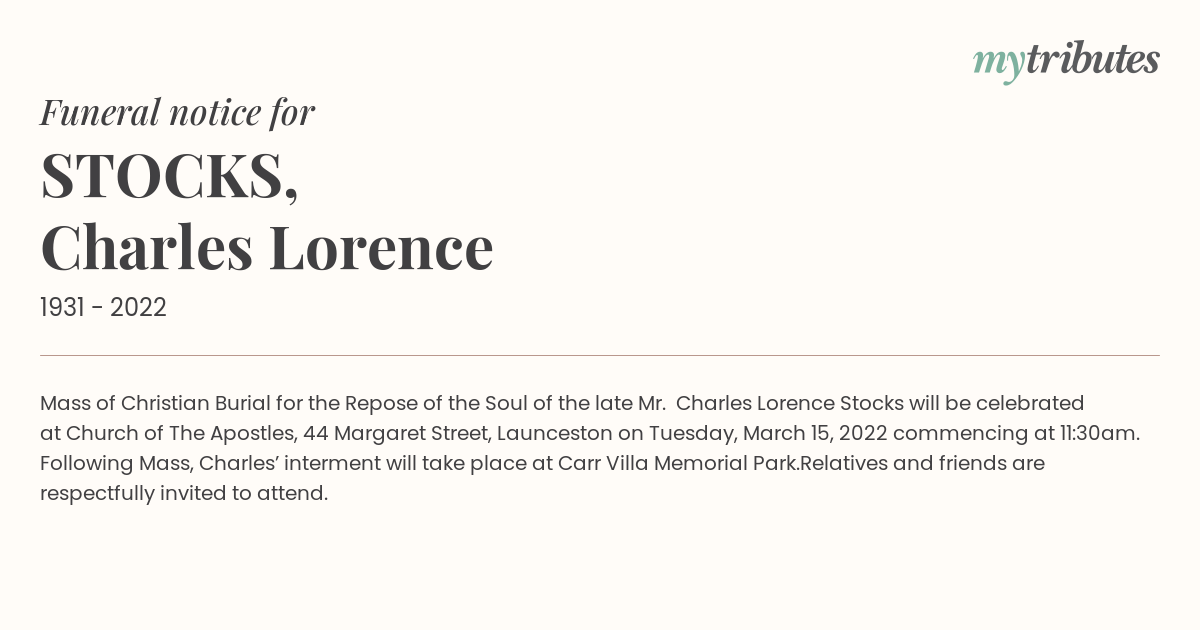 mytributes

Funeral notice for

STOCKS,
Charles Lorence

1931 - 2022

Mass of Christian Burial for the Repose of the Soul of the late Mr. Charles Lorence Stocks will be celebrated at Church of The Apostles, 44 Margaret Street, Launceston on Tuesday, March 15, 2022 commencing at 11:30am. Following Mass, Charles' interment will take place at Carr Villa Memorial Park.Relatives and friends are respectfully invited to attend.